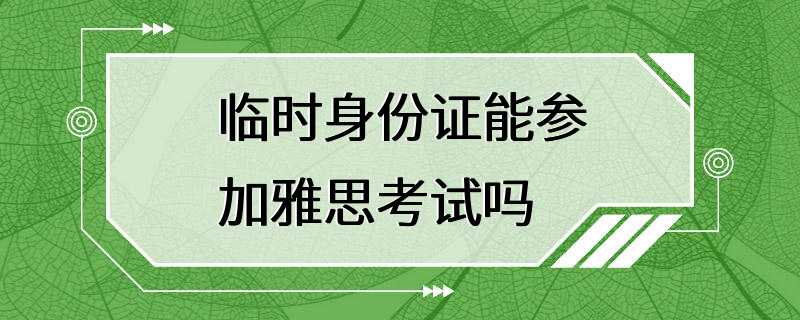 临时身份证能参加雅思考试吗